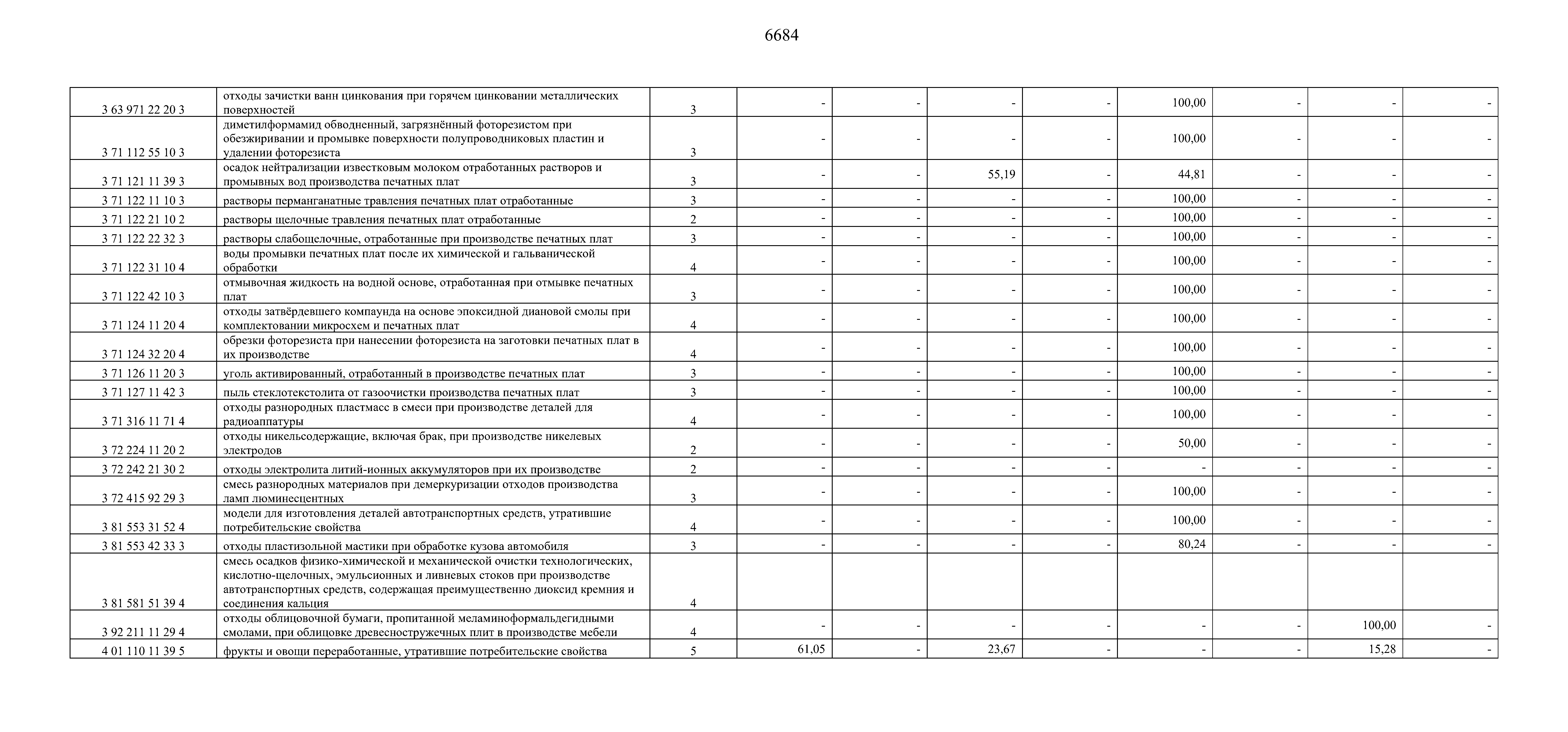 6684

| | | | | | | | | | | |
|---|---|---|---|---|---|---|---|---|---|---|
| 3 63 971 22 20 3 | отходы зачистки ванн цинкования при горячем цинковании металлических поверхностей | 3 | - | - | - | - | 100,00 | - | - | - |
| 3 71 112 55 10 3 | диметилформамид обводненный, загрязнённый фоторезистом при обезжиривании и промывке поверхности полупроводниковых пластин и удалении фоторезиста | 3 | - | - | - | - | 100,00 | - | - | - |
| 3 71 121 11 39 3 | осадок нейтрализации известковым молоком отработанных растворов и промывных вод производства печатных плат | 3 | - | - | 55,19 | - | 44,81 | - | - | - |
| 3 71 122 11 10 3 | растворы перманганатные травления печатных плат отработанные | 3 | - | - | - | - | 100,00 | - | - | - |
| 3 71 122 21 10 2 | растворы щелочные травления печатных плат отработанные | 2 | - | - | - | - | 100,00 | - | - | - |
| 3 71 122 22 32 3 | растворы слабощелочные, отработанные при производстве печатных плат | 3 | - | - | - | - | 100,00 | - | - | - |
| 3 71 122 31 10 4 | воды промывки печатных плат после их химической и гальванической обработки | 4 | - | - | - | - | 100,00 | - | - | - |
| 3 71 122 42 10 3 | отмывочная жидкость на водной основе, отработанная при отмывке печатных плат | 3 | - | - | - | - | 100,00 | - | - | - |
| 3 71 124 11 20 4 | отходы затвёрдевшего компаунда на основе эпоксидной диановой смолы при комплектовании микросхем и печатных плат | 4 | - | - | - | - | 100,00 | - | - | - |
| 3 71 124 32 20 4 | обрезки фоторезиста при нанесении фоторезиста на заготовки печатных плат в их производстве | 4 | - | - | - | - | 100,00 | - | - | - |
| 3 71 126 11 20 3 | уголь активированный, отработанный в производстве печатных плат | 3 | - | - | - | - | 100,00 | - | - | - |
| 3 71 127 11 42 3 | пыль стеклотекстолита от газоочистки производства печатных плат | 3 | - | - | - | - | 100,00 | - | - | - |
| 3 71 316 11 71 4 | отходы разнородных пластмасс в смеси при производстве деталей для радиоаппатуры | 4 | - | - | - | - | 100,00 | - | - | - |
| 3 72 224 11 20 2 | отходы никельсодержащие, включая брак, при производстве никелевых электродов | 2 | - | - | - | - | 50,00 | - | - | - |
| 3 72 242 21 30 2 | отходы электролита литий-ионных аккумуляторов при их производстве | 2 | - | - | - | - | - | - | - | - |
| 3 72 415 92 29 3 | смесь разнородных материалов при демеркуризации отходов производства ламп люминесцентных | 3 | - | - | - | - | 100,00 | - | - | - |
| 3 81 553 31 52 4 | модели для изготовления деталей автотранспортных средств, утратившие потребительские свойства | 4 | - | - | - | - | 100,00 | - | - | - |
| 3 81 553 42 33 3 | отходы пластизольной мастики при обработке кузова автомобиля | 3 | - | - | - | - | 80,24 | - | - | - |
| 3 81 581 51 39 4 | смесь осадков физико-химической и механической очистки технологических, кислотно-щелочных, эмульсионных и ливневых стоков при производстве автотранспортных средств, содержащая преимущественно диоксид кремния и соединения кальция | 4 | | | | | | | | |
| 3 92 211 11 29 4 | отходы облицовочной бумаги, пропитанной меламиноформальдегидными смолами, при облицовке древесностружечных плит в производстве мебели | 4 | - | - | - | - | - | - | 100,00 | - |
| 4 01 110 11 39 5 | фрукты и овощи переработанные, утратившие потребительские свойства | 5 | 61,05 | - | 23,67 | - | - | - | 15,28 | - |